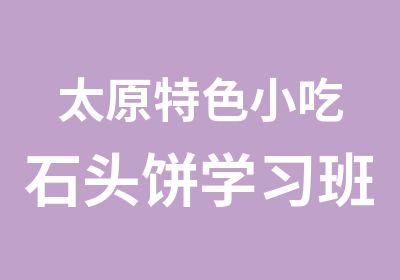 太原特色小吃
石头饼学习班